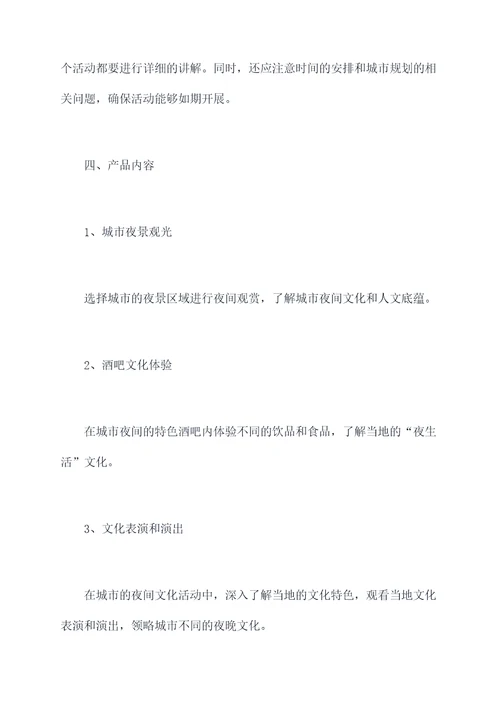 个活动都要进行详细的讲解。同时，还应注意时间的安排和城市规划的相关问题，确保活动能够如期开展。

四、产品内容

1、城市夜景观光

选择城市的夜景区域进行夜间观赏，了解城市夜间文化和人文底蕴。

2、酒吧文化体验

在城市夜间的特色酒吧内体验不同的饮品和食品，了解当地的“夜生活”文化。

3、文化表演和演出

在城市的夜间文化活动中，深入了解当地的文化特色，观看当地文化表演和演出，领略城市不同的夜晚文化。